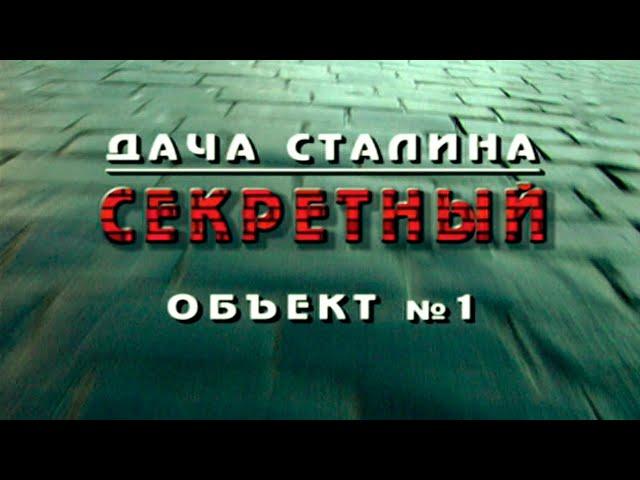 ДАЧА СТАЛИНА
СЕКРЕТНЫЙ
ОБЪЕКТ №1